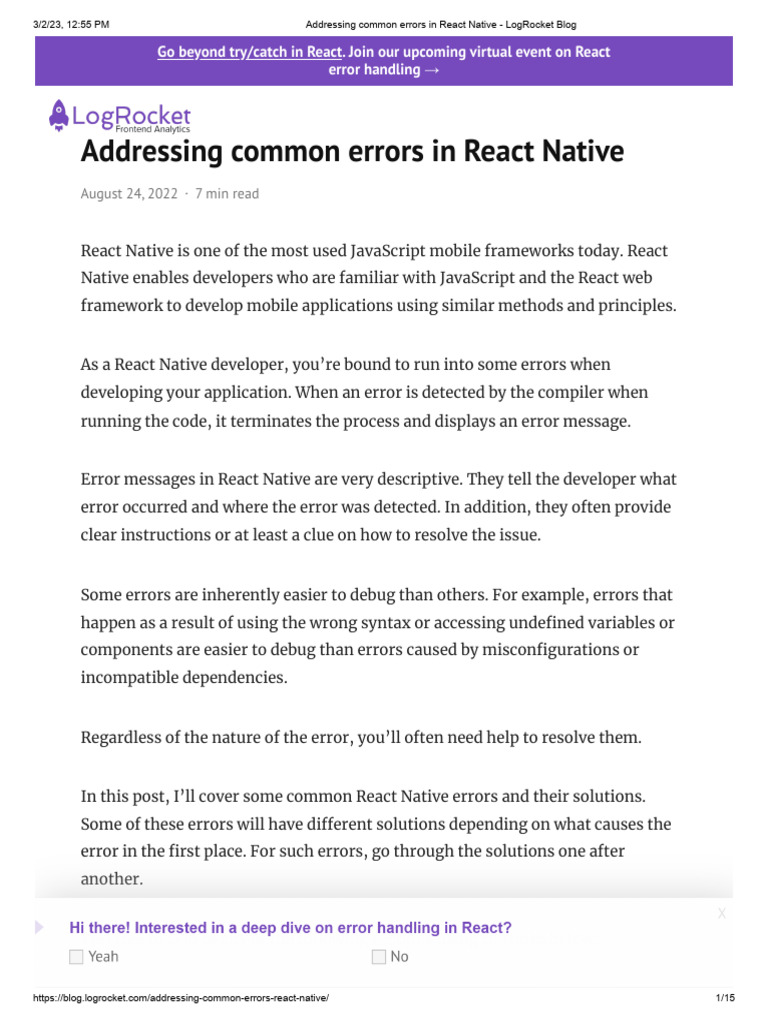 3/2/23, 12:55 PM Addressing common errors in React Native - LogRocket Blog

Go beyond try/catch in React. Join our upcoming virtual event on React error handling →

LogRocket
Frontend Analytics

Addressing common errors in React Native

August 24, 2022 · 7 min read

React Native is one of the most used JavaScript mobile frameworks today. React Native enables developers who are familiar with JavaScript and the React web framework to develop mobile applications using similar methods and principles.

As a React Native developer, you're bound to run into some errors when developing your application. When an error is detected by the compiler when running the code, it terminates the process and displays an error message.

Error messages in React Native are very descriptive. They tell the developer what error occurred and where the error was detected. In addition, they often provide clear instructions or at least a clue on how to resolve the issue.

Some errors are inherently easier to debug than others. For example, errors that happen as a result of using the wrong syntax or accessing undefined variables or components are easier to debug than errors caused by misconfigurations or incompatible dependencies.

Regardless of the nature of the error, you'll often need help to resolve them.

In this post, I'll cover some common React Native errors and their solutions. Some of these errors will have different solutions depending on what causes the error in the first place. For such errors, go through the solutions one after another.

X
Hi there! Interested in a deep dive on error handling in React?
Yeah
No

https://blog.logrocket.com/addressing-common-errors-react-native/ 1/15